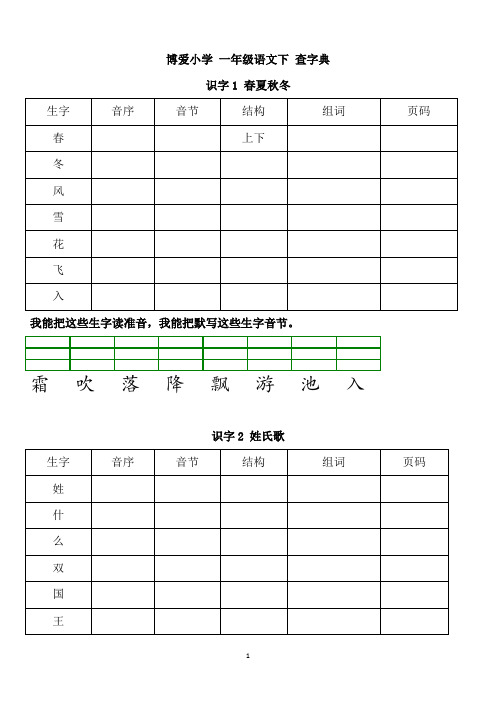 博爱小学 一年级语文下 查字典

识字 1 春夏秋冬

| 生字 | 音序 | 音节 | 结构 | 组词 | 页码 |
|---|---|---|---|---|---|
| 春 | | | 上下 | | |
| 冬 | | | | | |
| 风 | | | | | |
| 雪 | | | | | |
| 花 | | | | | |
| 飞 | | | | | |
| 入 | | | | | |

我能把这些生字读准音，我能把默写这些生字音节。

霜 吹 落 降 飘 游 池 入

识字 2 姓氏歌

| 生字 | 音序 | 音节 | 结构 | 组词 | 页码 |
|---|---|---|---|---|---|
| 姓 | | | | | |
| 什 | | | | | |
| 么 | | | | | |
| 双 | | | | | |
| 国 | | | | | |
| 王 | | | | | |

1